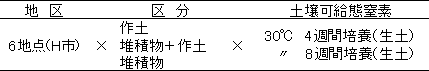 | 地 区 | | 区 分 | | 土壌可給態窒素 |
|---|---|---|---|---|
| 6地点(H市) | × | 作土<br>堆積物+作土<br>堆積物 | × | 30℃ 4週間培養(生土)<br>〃 8週間培養(生土) |